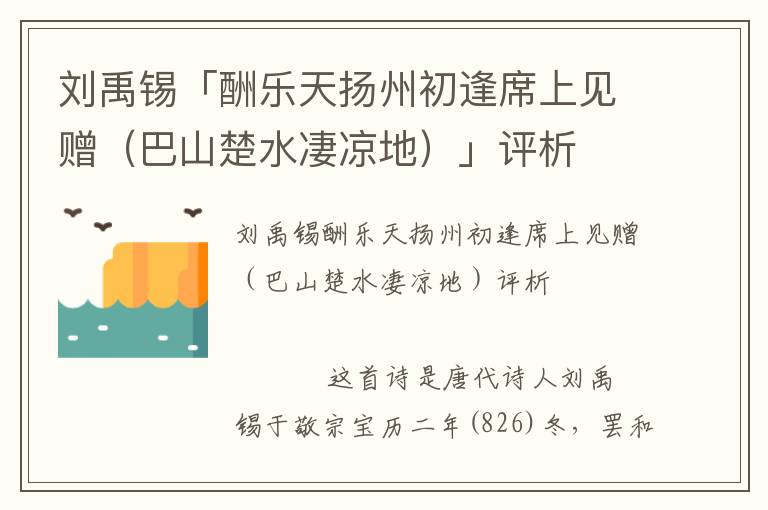 刘禹锡「酬乐天扬州初逢席上见赠（巴山楚水凄凉地）」评析

刘禹锡酬乐天扬州初逢席上见赠（巴山楚水凄凉地）评析

这首诗是唐代诗人刘禹锡于敬宗宝历二年(826)冬，罢和